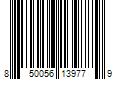 8 50056 13977 9